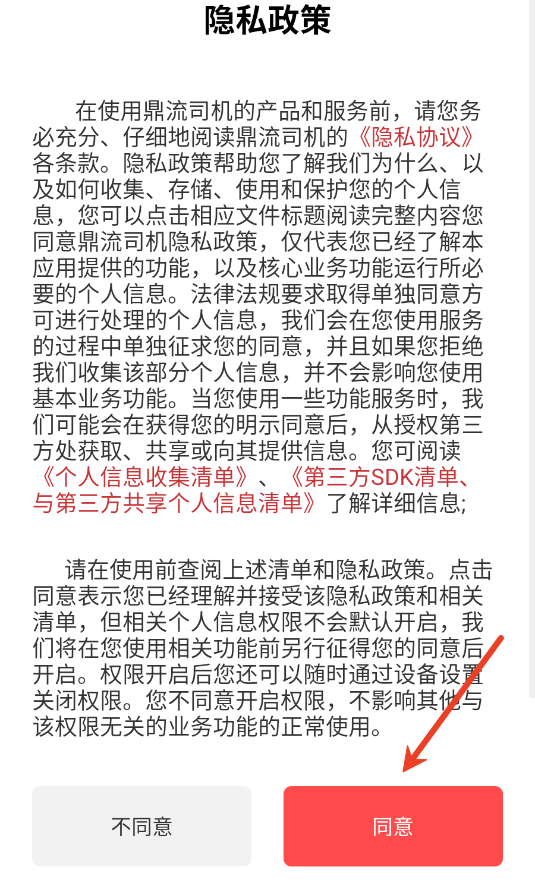 隐私政策

在使用鼎流司机的产品和服务前，请您务必充分、仔细地阅读鼎流司机的《隐私协议》各条款。隐私政策帮助您了解我们为什么、以及如何收集、存储、使用和保护您的个人信息，您可以点击相应文件标题阅读完整内容您同意鼎流司机隐私政策，仅代表您已经了解本应用提供的功能，以及核心业务功能运行所必要的个人信息。法律法规要求取得单独同意方可进行处理的个人信息，我们会在您使用服务的过程中单独征求您的同意，并且如果您拒绝我们收集该部分个人信息，并不会影响您使用基本业务功能。当您使用一些功能服务时，我们可能会在获得您的明示同意后，从授权第三方处获取、共享或向其提供信息。您可阅读《个人信息收集清单》、《第三方SDK清单、与第三方共享个人信息清单》了解详细信息;

请在使用前查阅上述清单和隐私政策。点击同意表示您已经理解并接受该隐私政策和相关清单，但相关个人信息权限不会默认开启，我们将在您使用相关功能前另行征得您的同意后开启。权限开启后您还可以随时通过设备设置关闭权限。您不同意开启权限，不影响其他与该权限无关的业务功能的正常使用。

不同意

同意